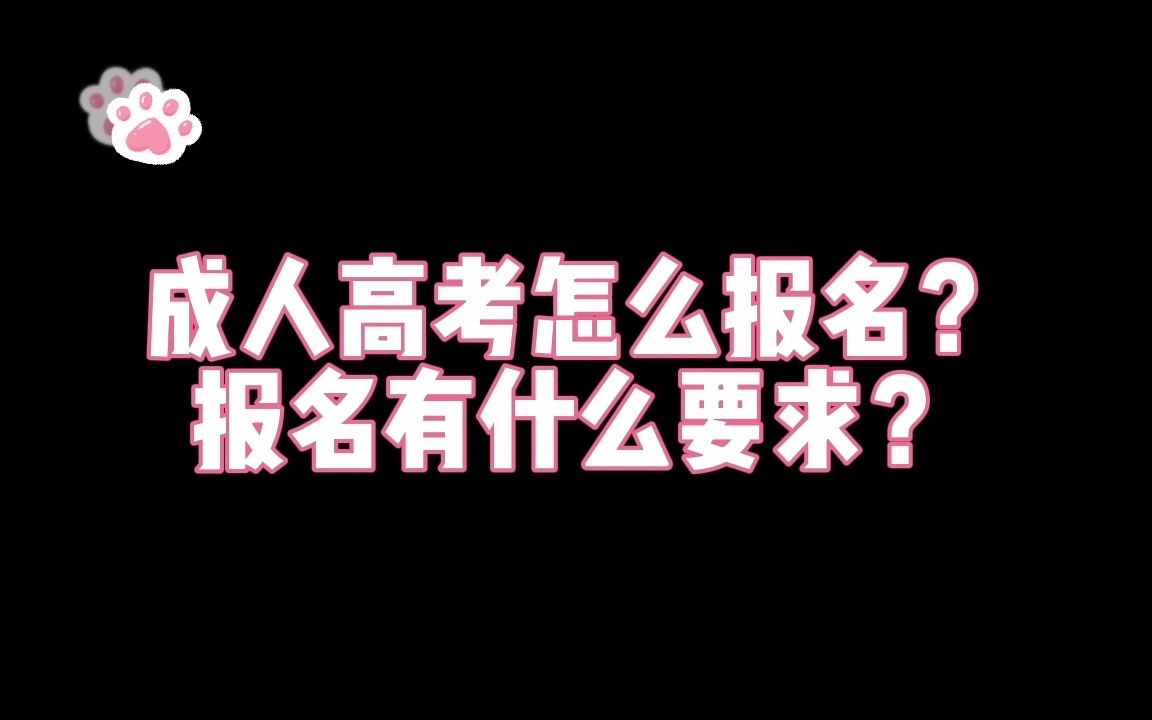 成人高考怎么报名？
报名有什么要求？